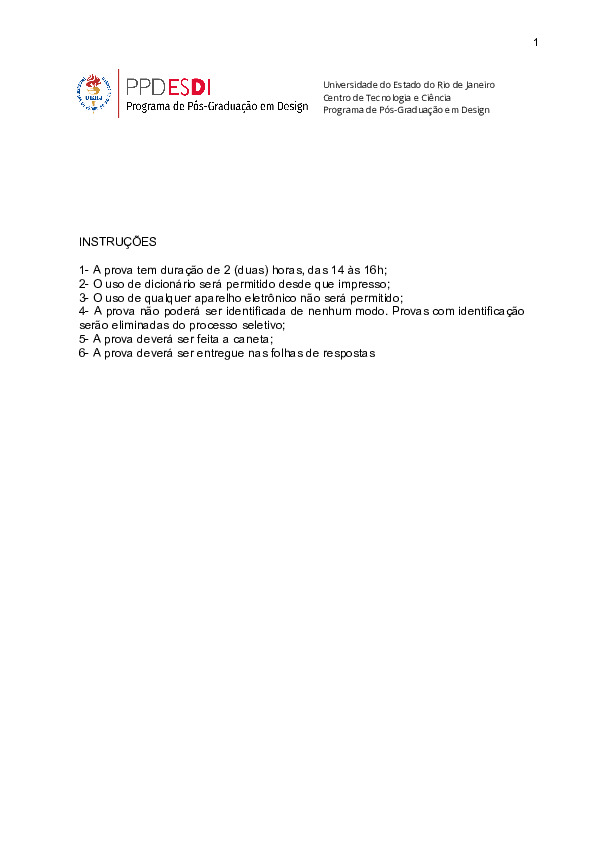 1

UERJ

PPDESDI
Programa de Pós-Graduação em Design

Universidade do Estado do Rio de Janeiro
Centro de Tecnologia e Ciência
Programa de Pós-Graduação em Design

INSTRUÇÕES

1- A prova tem duração de 2 (duas) horas, das 14 às 16h;
2- O uso de dicionário será permitido desde que impresso;
3- O uso de qualquer aparelho eletrônico não será permitido;
4- A prova não poderá ser identificada de nenhum modo. Provas com identificação serão eliminadas do processo seletivo;
5- A prova deverá ser feita a caneta;
6- A prova deverá ser entregue nas folhas de respostas